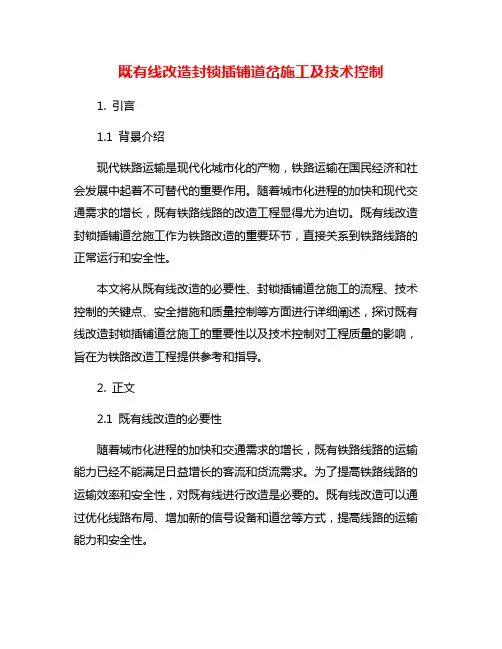 既有线改造封锁插铺道岔施工及技术控制

1. 引言

1.1 背景介绍

现代铁路运输是现代化城市化的产物，铁路运输在国民经济和社会发展中起着不可替代的重要作用。随着城市化进程的加快和现代交通需求的增长，既有铁路线路的改造工程显得尤为迫切。既有线改造封锁插铺道岔施工作为铁路改造的重要环节，直接关系到铁路线路的正常运行和安全性。

本文将从既有线改造的必要性、封锁插铺道岔施工的流程、技术控制的关键点、安全措施和质量控制等方面进行详细阐述，探讨既有线改造封锁插铺道岔施工的重要性以及技术控制对工程质量的影响，旨在为铁路改造工程提供参考和指导。

2. 正文

2.1 既有线改造的必要性

随着城市化进程的加快和交通需求的增长，既有铁路线路的运输能力已经不能满足日益增长的客流和货流需求。为了提高铁路线路的运输效率和安全性，对既有线进行改造是必要的。既有线改造可以通过优化线路布局、增加新的信号设备和道岔等方式，提高线路的运输能力和安全性。